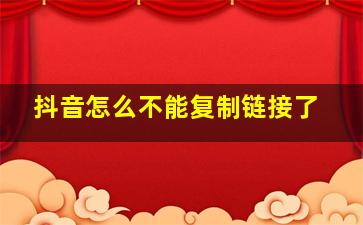 抖音怎么不能复制链接了